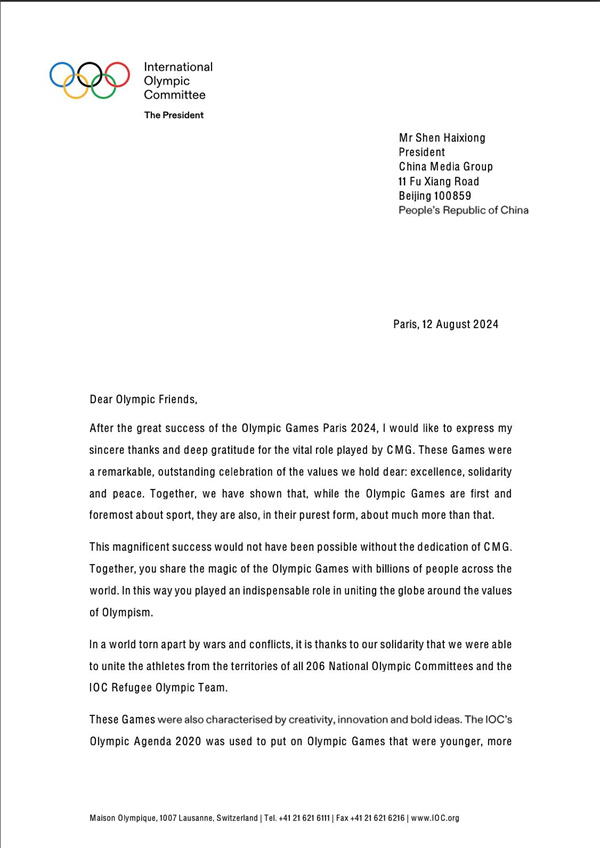 International Olympic Committee
The President

Mr Shen Haixiong
President
China Media Group
11 Fu Xiang Road
Beijing 100859
People's Republic of China

Paris, 12 August 2024

Dear Olympic Friends,

After the great success of the Olympic Games Paris 2024, I would like to express my sincere thanks and deep gratitude for the vital role played by CMG. These Games were a remarkable, outstanding celebration of the values we hold dear: excellence, solidarity and peace. Together, we have shown that, while the Olympic Games are first and foremost about sport, they are also, in their purest form, about much more than that.

This magnificent success would not have been possible without the dedication of CMG. Together, you share the magic of the Olympic Games with billions of people across the world. In this way you played an indispensable role in uniting the globe around the values of Olympism.

In a world torn apart by wars and conflicts, it is thanks to our solidarity that we were able to unite the athletes from the territories of all 206 National Olympic Committees and the IOC Refugee Olympic Team.

These Games were also characterised by creativity, innovation and bold ideas. The IOC's Olympic Agenda 2020 was used to put on Olympic Games that were younger, more

Maison Olympique, 1007 Lausanne, Switzerland | Tel. +41 21 621 6111 | Fax +41 21 621 6216 | www.IOC.org